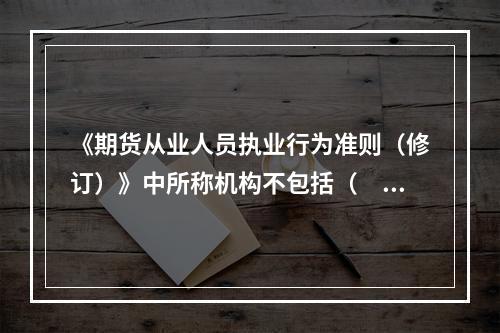 《期货从业人员执业行为准则（修订）》中所称机构不包括（　...